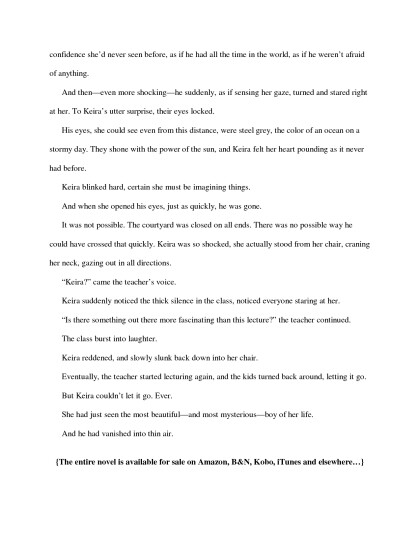 confidence she'd never seen before, as if he had all the time in the world, as if he weren't afraid of anything.

And then—even more shocking—he suddenly, as if sensing her gaze, turned and stared right at her. To Keira's utter surprise, their eyes locked.

His eyes, she could see even from this distance, were steel grey, the color of an ocean on a stormy day. They shone with the power of the sun, and Keira felt her heart pounding as it never had before.

Keira blinked hard, certain she must be imagining things.

And when she opened his eyes, just as quickly, he was gone.

It was not possible. The courtyard was closed on all ends. There was no possible way he could have crossed that quickly. Keira was so shocked, she actually stood from her chair, craning her neck, gazing out in all directions.

"Keira?" came the teacher's voice.

Keira suddenly noticed the thick silence in the class, noticed everyone staring at her.

"Is there something out there more fascinating than this lecture?" the teacher continued.

The class burst into laughter.

Keira reddened, and slowly slunk back down into her chair.

Eventually, the teacher started lecturing again, and the kids turned back around, letting it go.

But Keira couldn't let it go. Ever.

She had just seen the most beautiful—and most mysterious—boy of her life.

And he had vanished into thin air.

{The entire novel is available for sale on Amazon, B&N, Kobo, iTunes and elsewhere…}